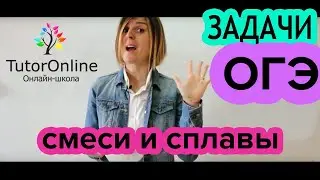 TutorOnline
Онлайн-школа

ЗАДАЧИ
ОГЭ

смеси и сплавы